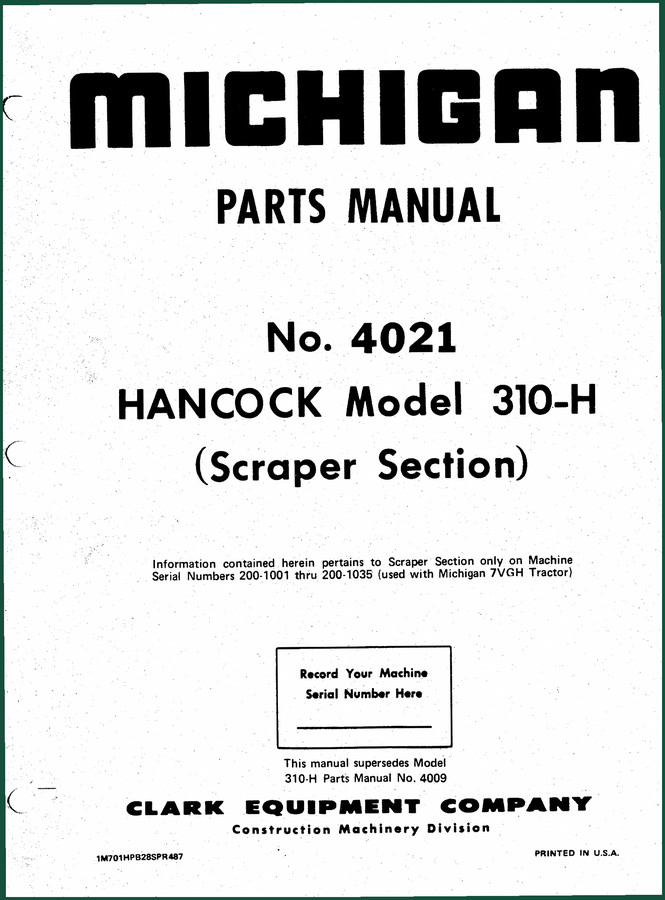 MICHIGAN

PARTS MANUAL

No. 4021

HANCOCK Model 310-H

(Scraper Section)

Information contained herein pertains to Scraper Section only on Machine Serial Numbers 200-1001 thru 200-1035 (used with Michigan 7VGH Tractor)

Record Your Machine Serial Number Here

This manual supersedes Model 310-H Parts Manual No. 4009

CLARK EQUIPMENT COMPANY

Construction Machinery Division

1M701HPB28SPR487

PRINTED IN U.S.A.